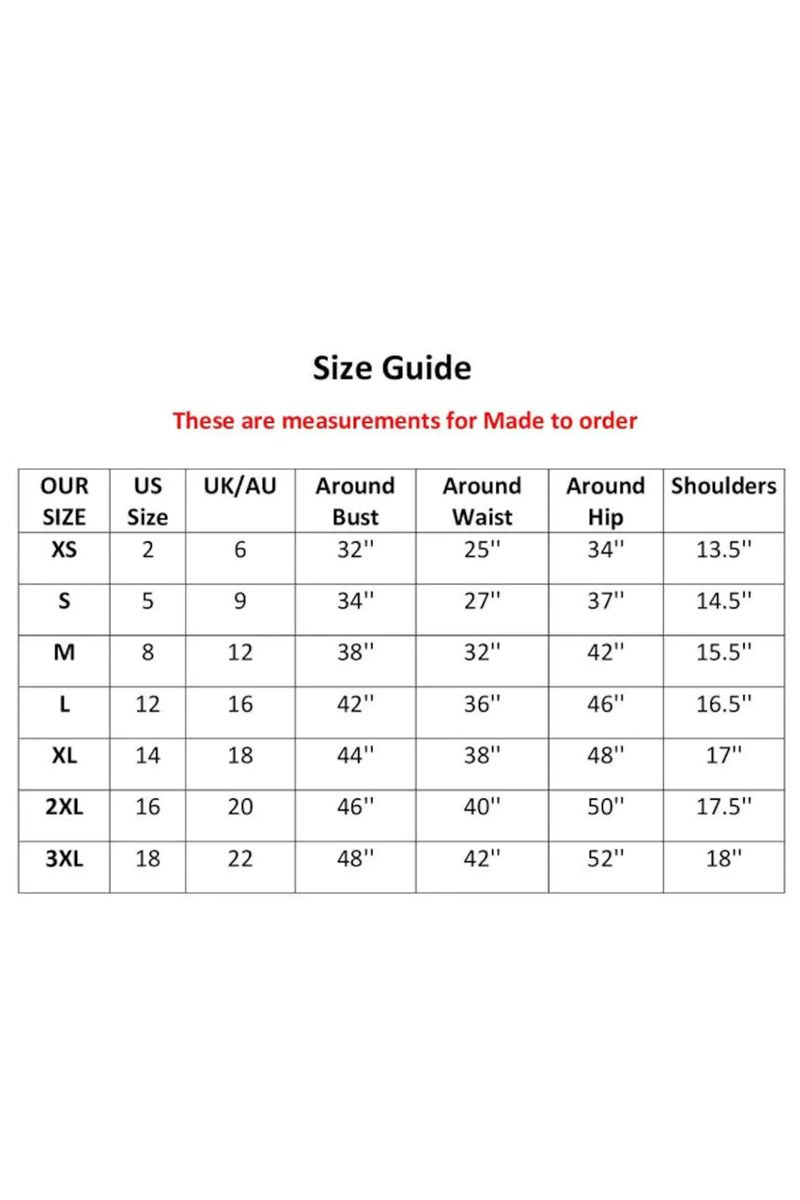 Size Guide

These are measurements for Made to order

| OUR SIZE | US Size | UK/AU | Around Bust | Around Waist | Around Hip | Shoulders |
|---|---|---|---|---|---|---|
| XS | 2 | 6 | 32'' | 25'' | 34'' | 13.5'' |
| S | 5 | 9 | 34'' | 27'' | 37'' | 14.5'' |
| M | 8 | 12 | 38'' | 32'' | 42'' | 15.5'' |
| L | 12 | 16 | 42'' | 36'' | 46'' | 16.5'' |
| XL | 14 | 18 | 44'' | 38'' | 48'' | 17'' |
| 2XL | 16 | 20 | 46'' | 40'' | 50'' | 17.5'' |
| 3XL | 18 | 22 | 48'' | 42'' | 52'' | 18'' |